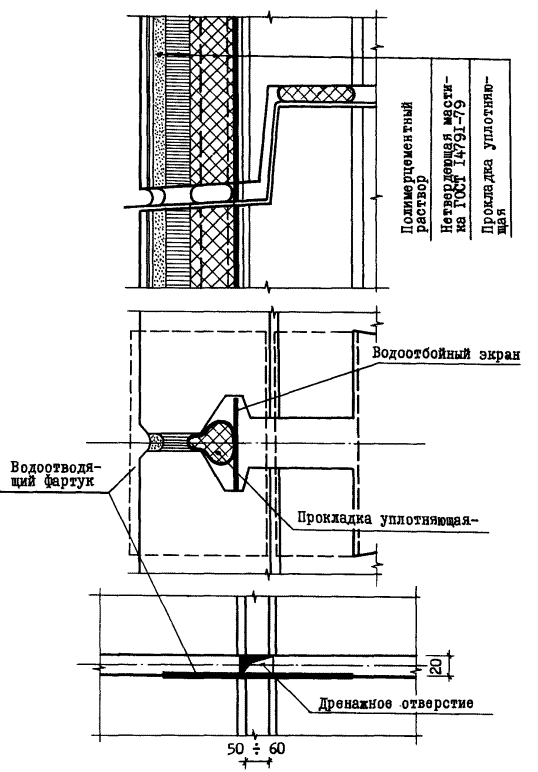 Полимерцементный раствор

Нетвердеющая мастика ГОСТ 14791-79

Прокладка уплотняющая

Водоотбойный экран

Водоотводящий фартук

Прокладка уплотняющая-

20

Дренажное отверстие

50 ÷ 60